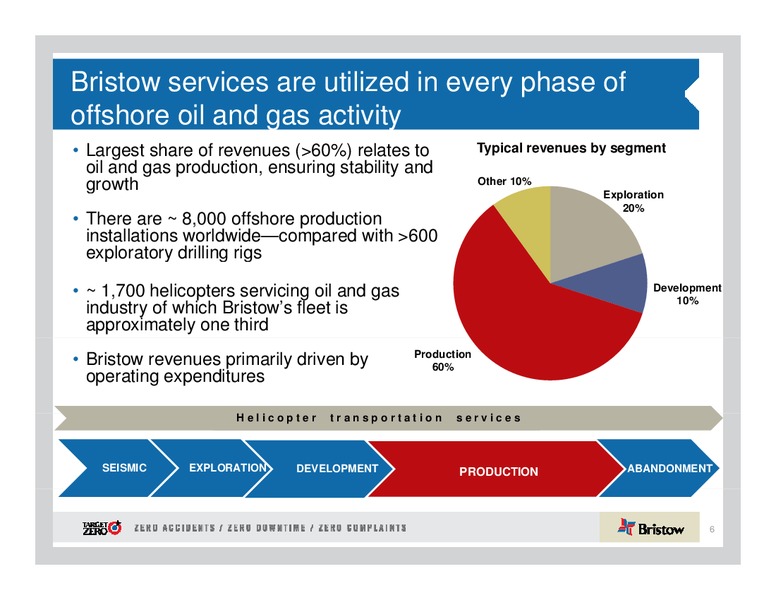 Bristow services are utilized in every phase of offshore oil and gas activity

• Largest share of revenues (>60%) relates to oil and gas production, ensuring stability and growth

• There are ~ 8,000 offshore production installations worldwide—compared with >600 exploratory drilling rigs

• ~ 1,700 helicopters servicing oil and gas industry of which Bristow's fleet is approximately one third

• Bristow revenues primarily driven by operating expenditures

Typical revenues by segment

Other 10%

Exploration 20%

Development 10%

Production 60%

Helicopter transportation services

SEISMIC

EXPLORATION

DEVELOPMENT

PRODUCTION

ABANDONMENT

TARGET ZERO

ZERO ACCIDENTS / ZERO DOWNTIME / ZERO COMPLAINTS

Bristow

6